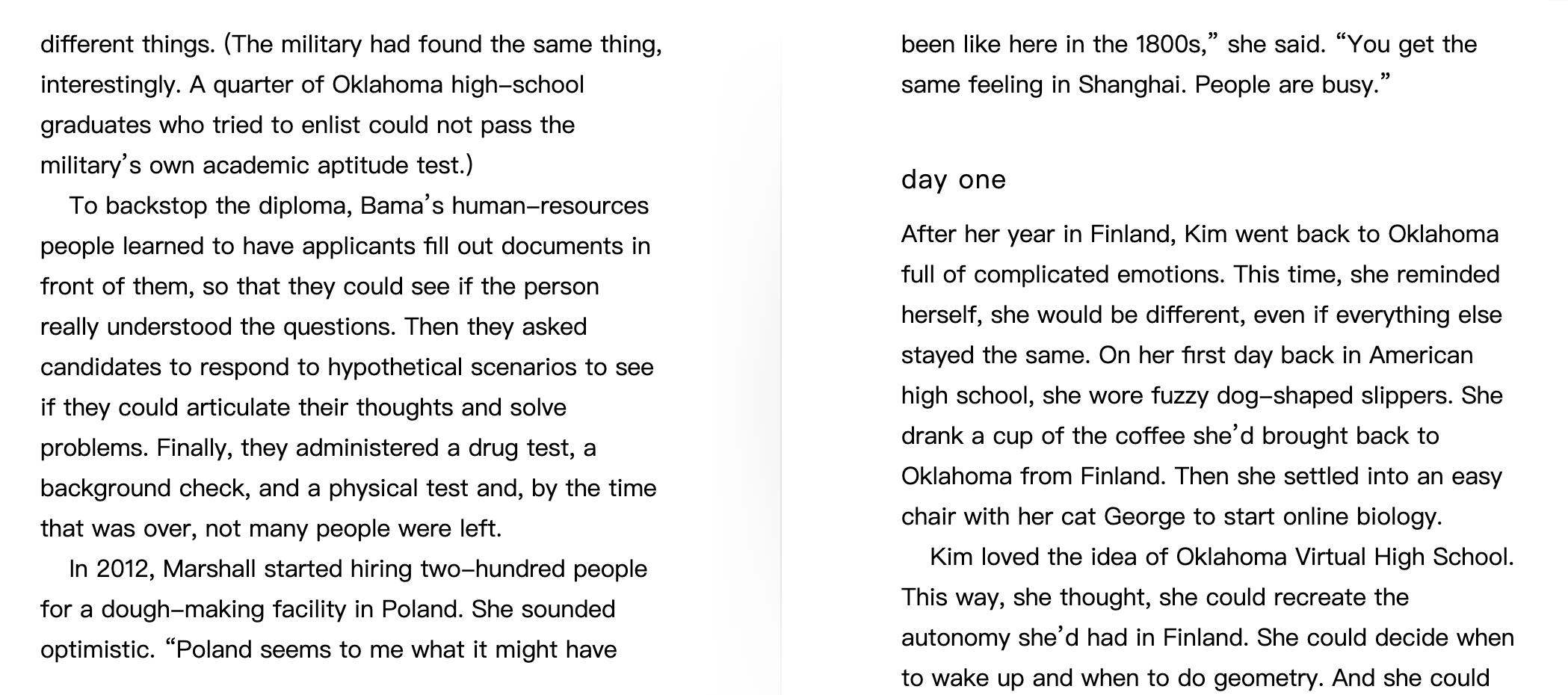 different things. (The military had found the same thing, interestingly. A quarter of Oklahoma high-school graduates who tried to enlist could not pass the military's own academic aptitude test.)

To backstop the diploma, Bama's human-resources people learned to have applicants fill out documents in front of them, so that they could see if the person really understood the questions. Then they asked candidates to respond to hypothetical scenarios to see if they could articulate their thoughts and solve problems. Finally, they administered a drug test, a background check, and a physical test and, by the time that was over, not many people were left.

In 2012, Marshall started hiring two-hundred people for a dough-making facility in Poland. She sounded optimistic. "Poland seems to me what it might have been like here in the 1800s," she said. "You get the same feeling in Shanghai. People are busy."

day one

After her year in Finland, Kim went back to Oklahoma full of complicated emotions. This time, she reminded herself, she would be different, even if everything else stayed the same. On her first day back in American high school, she wore fuzzy dog-shaped slippers. She drank a cup of the coffee she'd brought back to Oklahoma from Finland. Then she settled into an easy chair with her cat George to start online biology.

Kim loved the idea of Oklahoma Virtual High School. This way, she thought, she could recreate the autonomy she'd had in Finland. She could decide when to wake up and when to do geometry. And she could